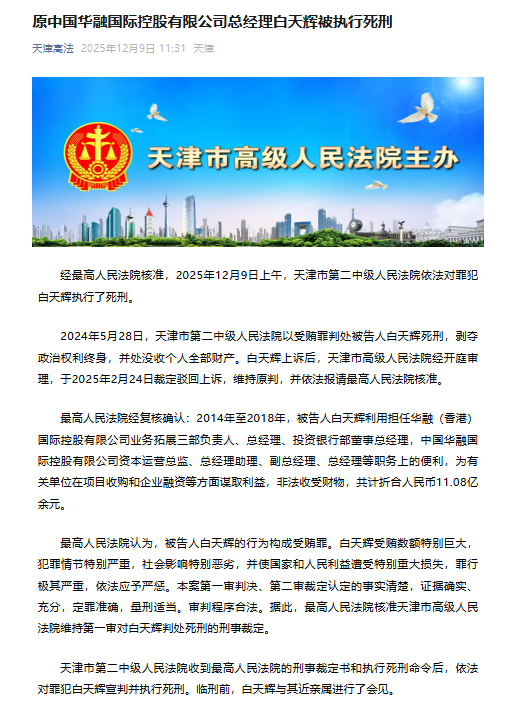 原中国华融国际控股有限公司总经理白天辉被执行死刑

天津高法 2025年12月9日 11:31 天津

天津市高级人民法院主办

经最高人民法院核准，2025年12月9日上午，天津市第二中级人民法院依法对罪犯白天辉执行了死刑。

2024年5月28日，天津市第二中级人民法院以受贿罪判处被告人白天辉死刑，剥夺政治权利终身，并处没收个人全部财产。白天辉上诉后，天津市高级人民法院经开庭审理，于2025年2月24日裁定驳回上诉，维持原判，并依法报请最高人民法院核准。

最高人民法院经复核确认：2014年至2018年，被告人白天辉利用担任华融（香港）国际控股有限公司业务拓展三部负责人、总经理、投资银行部董事总经理，中国华融国际控股有限公司资本运营总监、总经理助理、副总经理、总经理等职务上的便利，为有关单位在项目收购和企业融资等方面谋取利益，非法收受财物，共计折合人民币11.08亿余元。

最高人民法院认为，被告人白天辉的行为构成受贿罪。白天辉受贿数额特别巨大，犯罪情节特别严重，社会影响特别恶劣，并使国家和人民利益遭受特别重大损失，罪行极其严重，依法应予严惩。本案第一审判决、第二审裁定认定的事实清楚，证据确实、充分，定罪准确，量刑适当。审判程序合法。据此，最高人民法院核准天津市高级人民法院维持第一审对白天辉判处死刑的刑事裁定。

天津市第二中级人民法院收到最高人民法院的刑事裁定书和执行死刑命令后，依法对罪犯白天辉宣判并执行死刑。临刑前，白天辉与其近亲属进行了会见。